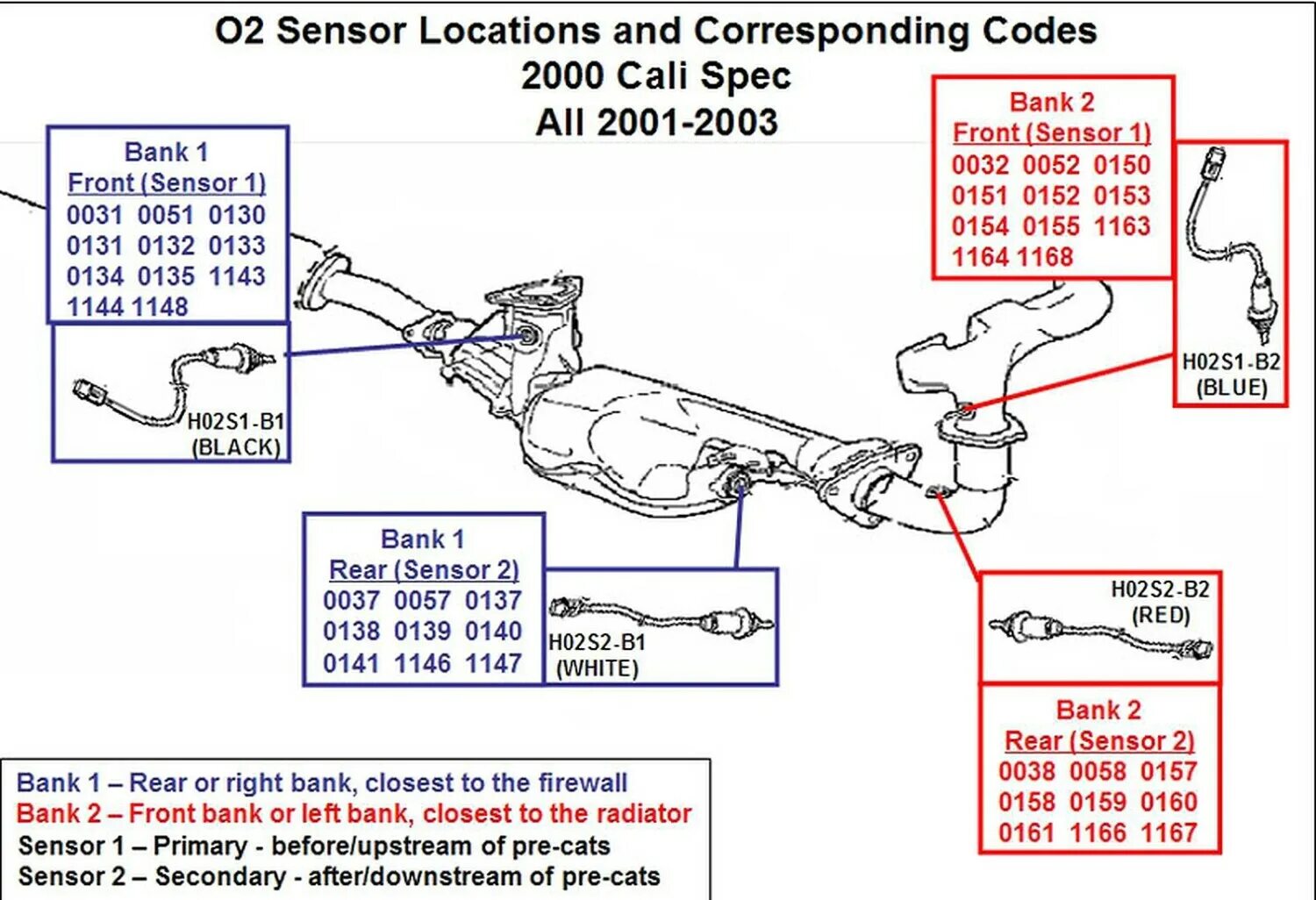 O2 Sensor Locations and Corresponding Codes
2000 Cali Spec
All 2001-2003

Bank 1
Front (Sensor 1)
0031 0051 0130
0131 0132 0133
0134 0135 1143
1144 1148

H02S1-B1
(BLACK)

Bank 2
Front (Sensor 1)
0032 0052 0150
0151 0152 0153
0154 0155 1163
1164 1168

H02S1-B2
(BLUE)

Bank 1
Rear (Sensor 2)
0037 0057 0137
0138 0139 0140
0141 1146 1147

H02S2-B1
(WHITE)

H02S2-B2
(RED)

Bank 2
Rear (Sensor 2)
0038 0058 0157
0158 0159 0160
0161 1166 1167

Bank 1 – Rear or right bank, closest to the firewall
Bank 2 – Front bank or left bank, closest to the radiator
Sensor 1 – Primary - before/upstream of pre-cats
Sensor 2 – Secondary - after/downstream of pre-cats